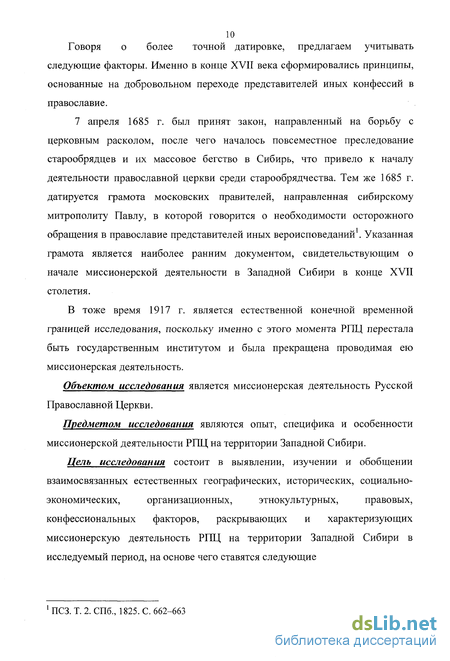 10

Говоря о более точной датировке, предлагаем учитывать следующие факторы. Именно в конце XVII века сформировались принципы, основанные на добровольном переходе представителей иных конфессий в православие.

7 апреля 1685 г. был принят закон, направленный на борьбу с церковным расколом, после чего началось повсеместное преследование старообрядцев и их массовое бегство в Сибирь, что привело к началу деятельности православной церкви среди старообрядчества. Тем же 1685 г. датируется грамота московских правителей, направленная сибирскому митрополиту Павлу, в которой говорится о необходимости осторожного обращения в православие представителей иных вероисповеданий$^1$. Указанная грамота является наиболее ранним документом, свидетельствующим о начале миссионерской деятельности в Западной Сибири в конце XVII столетия.

В тоже время 1917 г. является естественной конечной временной границей исследования, поскольку именно с этого момента РПЦ перестала быть государственным институтом и была прекращена проводимая ею миссионерская деятельность.

Объектом исследования является миссионерская деятельность Русской Православной Церкви.

Предметом исследования являются опыт, специфика и особенности миссионерской деятельности РПЦ на территории Западной Сибири.

Цель исследования состоит в выявлении, изучении и обобщении взаимосвязанных естественных географических, исторических, социально-экономических, организационных, этнокультурных, правовых, конфессиональных факторов, раскрывающих и характеризующих миссионерскую деятельность РПЦ на территории Западной Сибири в исследуемый период, на основе чего ставятся следующие

$^1$ ПСЗ. Т. 2. СПб., 1825. С. 662–663

dsLib.net
библиотека диссертаций